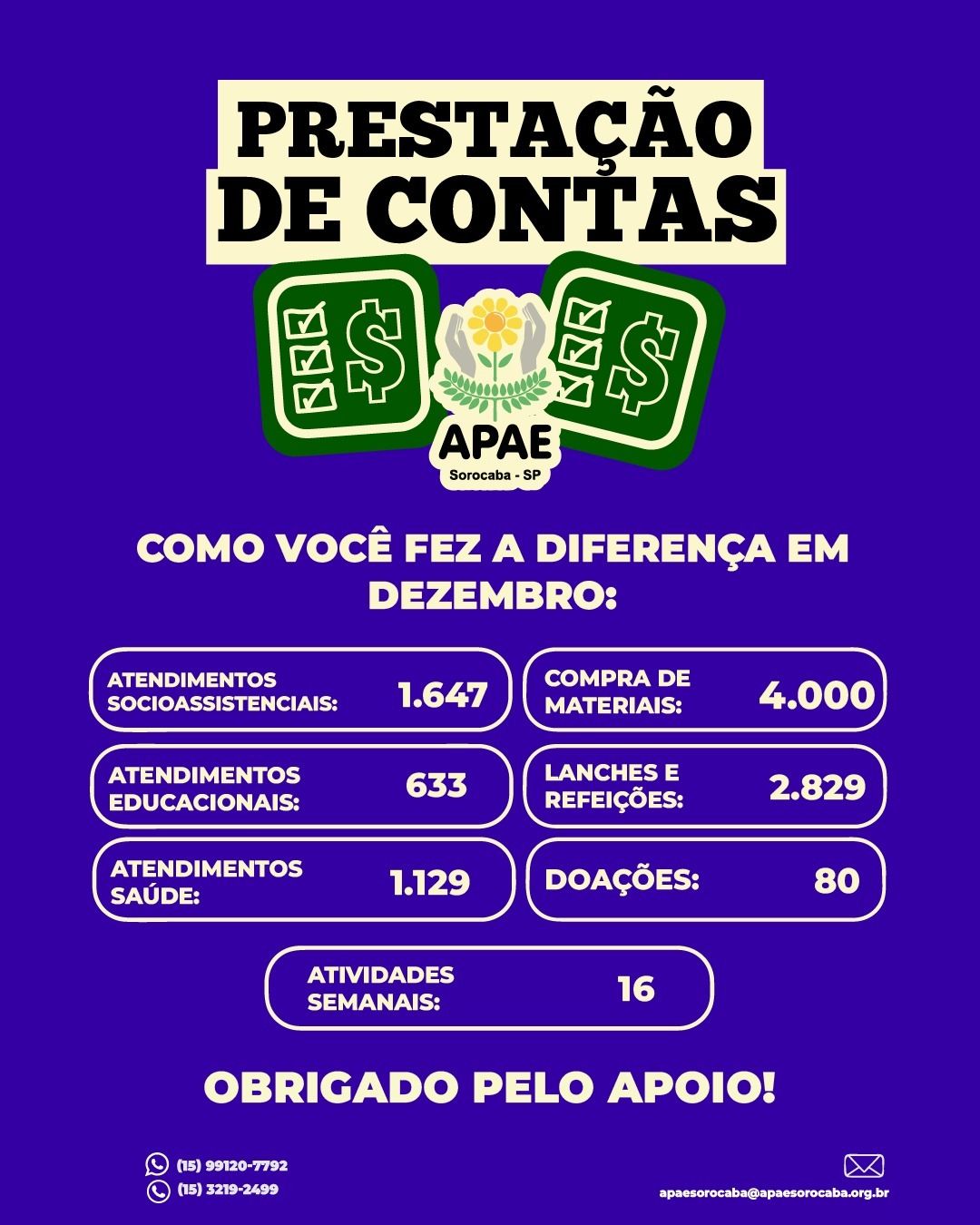 PRESTAÇÃO DE CONTAS

APAE
Sorocaba - SP

COMO VOCÊ FEZ A DIFERENÇA EM DEZEMBRO:

ATENDIMENTOS SOCIOASSISTENCIAIS: 1.647

ATENDIMENTOS EDUCACIONAIS: 633

ATENDIMENTOS SAÚDE: 1.129

COMPRA DE MATERIAIS: 4.000

LANCHES E REFEIÇÕES: 2.829

DOAÇÕES: 80

ATIVIDADES SEMANAIS: 16

OBRIGADO PELO APOIO!

(15) 99120-7792
(15) 3219-2499

apaesorocaba@apaesorocaba.org.br